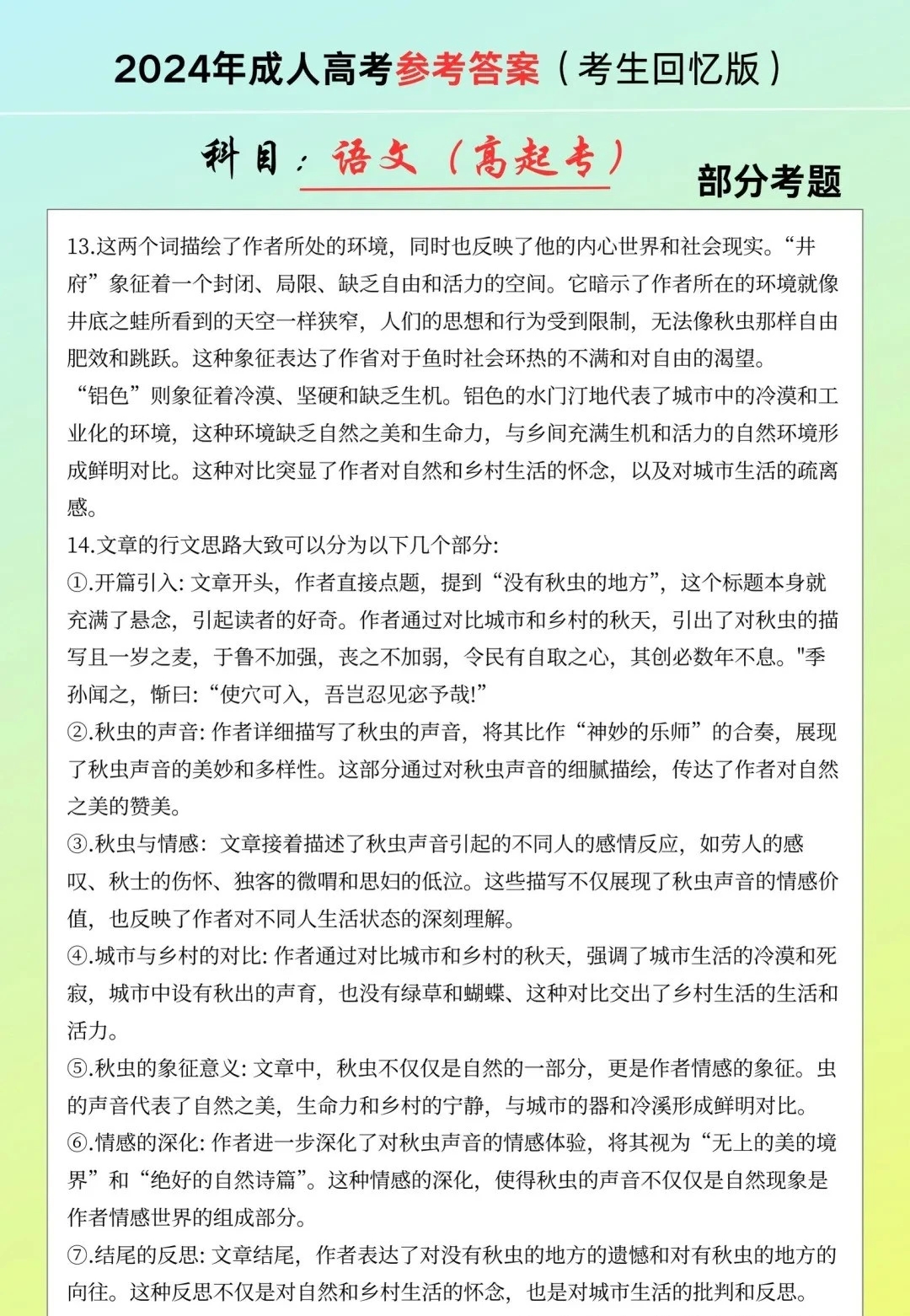 2024年成人高考参考答案（考生回忆版）

科目：语文（高起专）

部分考题

13.这两个词描绘了作者所处的环境，同时也反映了他的内心世界和社会现实。“井府”象征着一个封闭、局限、缺乏自由和活力的空间。它暗示了作者所在的环境就像井底之蛙所看到的天空一样狭窄，人们的思想和行为受到限制，无法像秋虫那样自由肥效和跳跃。这种象征表达了作省对于鱼时社会环热的不满和对自由的渴望。

“铝色”则象征着冷漠、坚硬和缺乏生机。铝色的水门汀地代表了城市中的冷漠和工业化的环境，这种环境缺乏自然之美和生命力，与乡间充满生机和活力的自然环境形成鲜明对比。这种对比突显了作者对自然和乡村生活的怀念，以及对城市生活的疏离感。

14.文章的行文思路大致可以分为以下几个部分:

①.开篇引入: 文章开头，作者直接点题，提到“没有秋虫的地方”，这个标题本身就充满了悬念，引起读者的好奇。作者通过对比城市和乡村的秋天，引出了对秋虫的描写且一岁之麦，于鲁不加强，丧之不加弱，令民有自取之心，其创必数年不息。"季孙闻之，惭曰:“使穴可入，吾岂忍见宓予哉!”

②.秋虫的声音: 作者详细描写了秋虫的声音，将其比作“神妙的乐师”的合奏，展现了秋虫声音的美妙和多样性。这部分通过对秋虫声音的细腻描绘，传达了作者对自然之美的赞美。

③.秋虫与情感: 文章接着描述了秋虫声音引起的不同人的感情反应，如劳人的感叹、秋士的伤怀、独客的微喟和思妇的低泣。这些描写不仅展现了秋虫声音的情感价值，也反映了作者对不同人生活状态的深刻理解。

④.城市与乡村的对比: 作者通过对比城市和乡村的秋天，强调了城市生活的冷漠和死寂，城市中设有秋出的声育，也没有绿草和蝴蝶、这种对比交出了乡村生活的生活和活力。

⑤.秋虫的象征意义: 文章中，秋虫不仅仅是自然的一部分，更是作者情感的象征。虫的声音代表了自然之美，生命力和乡村的宁静，与城市的器和冷溪形成鲜明对比。

⑥.情感的深化: 作者进一步深化了对秋虫声音的情感体验，将其视为“无上的美的境界”和“绝好的自然诗篇”。这种情感的深化，使得秋虫的声音不仅仅是自然现象是作者情感世界的组成部分。

⑦.结尾的反思: 文章结尾，作者表达了对没有秋虫的地方的遗憾和对有秋虫的地方的向往。这种反思不仅是对自然和乡村生活的怀念，也是对城市生活的批判和反思。